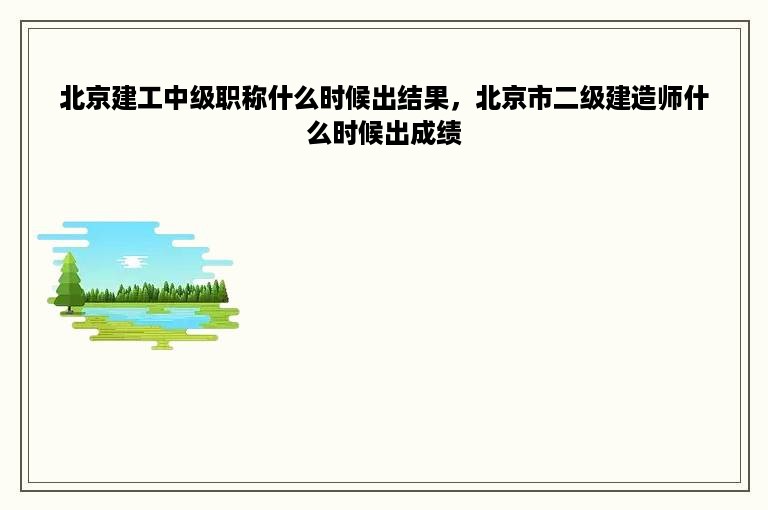 北京建工中级职称什么时候出结果，北京市二级建造师什么时候出成绩